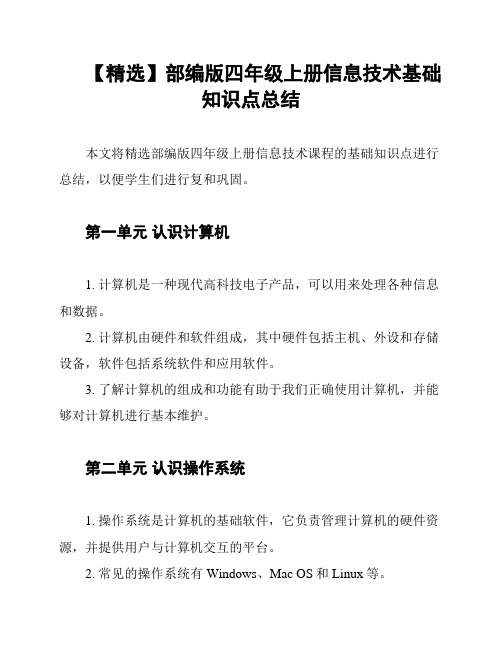 【精选】部编版四年级上册信息技术基础知识点总结

本文将精选部编版四年级上册信息技术课程的基础知识点进行总结，以便学生们进行复和巩固。

第一单元 认识计算机

1. 计算机是一种现代高科技电子产品，可以用来处理各种信息和数据。

2. 计算机由硬件和软件组成，其中硬件包括主机、外设和存储设备，软件包括系统软件和应用软件。

3. 了解计算机的组成和功能有助于我们正确使用计算机，并能够对计算机进行基本维护。

第二单元 认识操作系统

1. 操作系统是计算机的基础软件，它负责管理计算机的硬件资源，并提供用户与计算机交互的平台。

2. 常见的操作系统有 Windows、Mac OS 和 Linux 等。